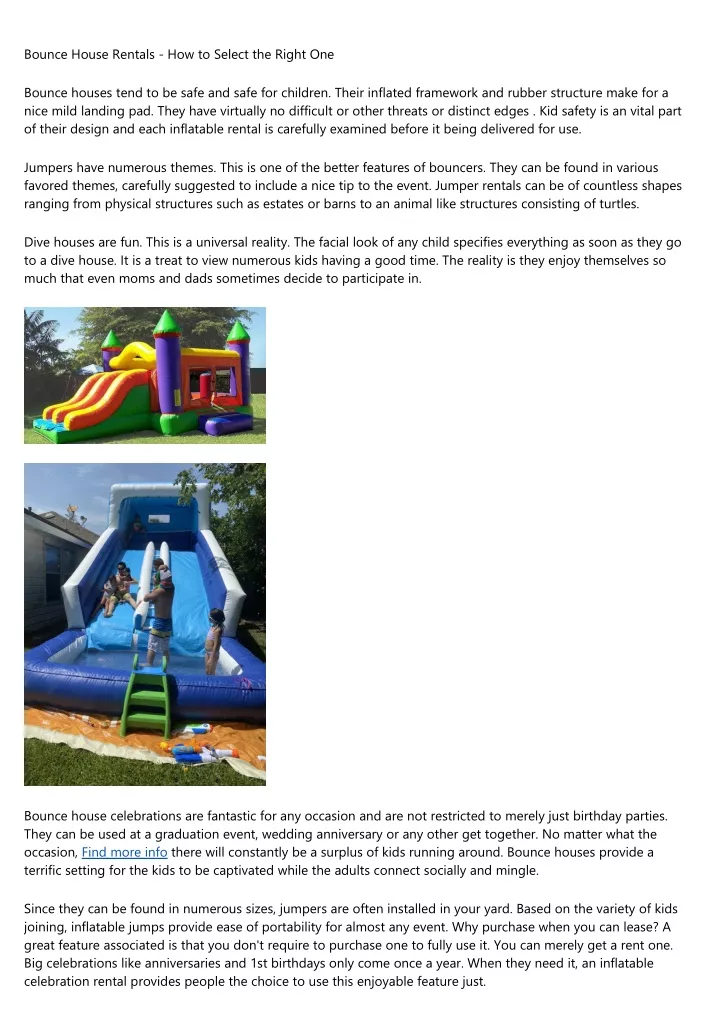 Bounce House Rentals - How to Select the Right One

Bounce houses tend to be safe and safe for children. Their inflated framework and rubber structure make for a nice mild landing pad. They have virtually no difficult or other threats or distinct edges . Kid safety is an vital part of their design and each inflatable rental is carefully examined before it being delivered for use.

Jumpers have numerous themes. This is one of the better features of bouncers. They can be found in various favored themes, carefully suggested to include a nice tip to the event. Jumper rentals can be of countless shapes ranging from physical structures such as estates or barns to an animal like structures consisting of turtles.

Dive houses are fun. This is a universal reality. The facial look of any child specifies everything as soon as they go to a dive house. It is a treat to view numerous kids having a good time. The reality is they enjoy themselves so much that even moms and dads sometimes decide to participate in.

Bounce house celebrations are fantastic for any occasion and are not restricted to merely just birthday parties. They can be used at a graduation event, wedding anniversary or any other get together. No matter what the occasion, Find more info there will constantly be a surplus of kids running around. Bounce houses provide a terrific setting for the kids to be captivated while the adults connect socially and mingle.

Since they can be found in numerous sizes, jumpers are often installed in your yard. Based on the variety of kids joining, inflatable jumps provide ease of portability for almost any event. Why purchase when you can lease? A great feature associated is that you don't require to purchase one to fully use it. You can merely get a rent one. Big celebrations like anniversaries and 1st birthdays only come once a year. When they need it, an inflatable celebration rental provides people the choice to use this enjoyable feature just.